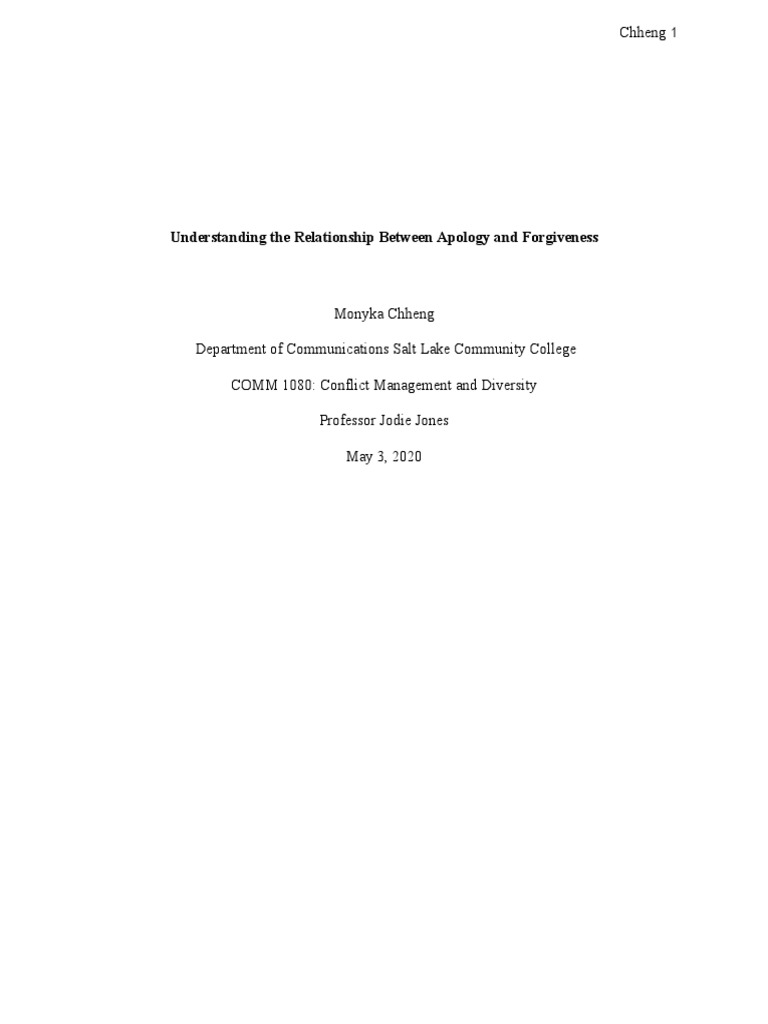 Chheng 1

Understanding the Relationship Between Apology and Forgiveness

Monyka Chheng

Department of Communications Salt Lake Community College

COMM 1080: Conflict Management and Diversity

Professor Jodie Jones

May 3, 2020